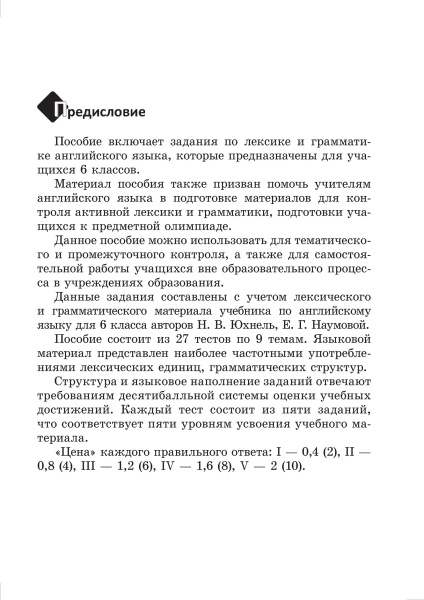 Предисловие

Пособие включает задания по лексике и грамматике английского языка, которые предназначены для учащихся 6 классов.

Материал пособия также призван помочь учителям английского языка в подготовке материалов для контроля активной лексики и грамматики, подготовки учащихся к предметной олимпиаде.

Данное пособие можно использовать для тематического и промежуточного контроля, а также для самостоятельной работы учащихся вне образовательного процесса в учреждениях образования.

Данные задания составлены с учетом лексического и грамматического материала учебника по английскому языку для 6 класса авторов Н. В. Юхнель, Е. Г. Наумовой.

Пособие состоит из 27 тестов по 9 темам. Языковой материал представлен наиболее частотными употреблениями лексических единиц, грамматических структур.

Структура и языковое наполнение заданий отвечают требованиям десятибалльной системы оценки учебных достижений. Каждый тест состоит из пяти заданий, что соответствует пяти уровням усвоения учебного материала.

«Цена» каждого правильного ответа: I — 0,4 (2), II — 0,8 (4), III — 1,2 (6), IV — 1,6 (8), V — 2 (10).